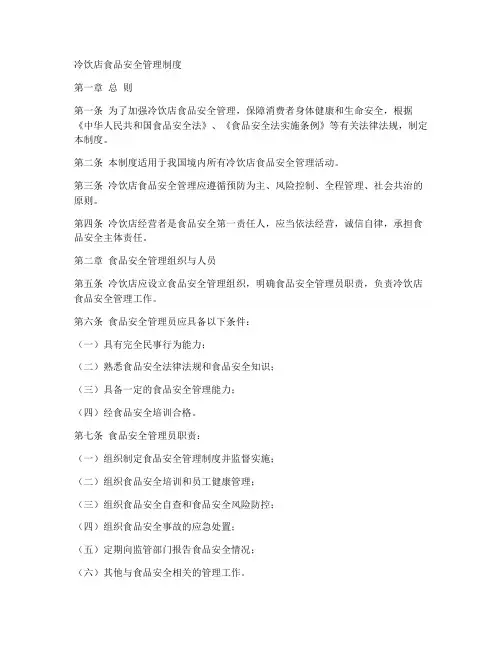 冷饮店食品安全管理制度

第一章 总 则

第一条 为了加强冷饮店食品安全管理，保障消费者身体健康和生命安全，根据《中华人民共和国食品安全法》、《食品安全法实施条例》等有关法律法规，制定本制度。

第二条 本制度适用于我国境内所有冷饮店食品安全管理活动。

第三条 冷饮店食品安全管理应遵循预防为主、风险控制、全程管理、社会共治的原则。

第四条 冷饮店经营者是食品安全第一责任人，应当依法经营，诚信自律，承担食品安全主体责任。

第二章 食品安全管理组织与人员

第五条 冷饮店应设立食品安全管理组织，明确食品安全管理员职责，负责冷饮店食品安全管理工作。

第六条 食品安全管理员应具备以下条件：

（一）具有完全民事行为能力；

（二）熟悉食品安全法律法规和食品安全知识；

（三）具备一定的食品安全管理能力；

（四）经食品安全培训合格。

第七条 食品安全管理员职责：

（一）组织制定食品安全管理制度并监督实施；

（二）组织食品安全培训和员工健康管理；

（三）组织食品安全自查和食品安全风险防控；

（四）组织食品安全事故的应急处置；

（五）定期向监管部门报告食品安全情况；

（六）其他与食品安全相关的管理工作。